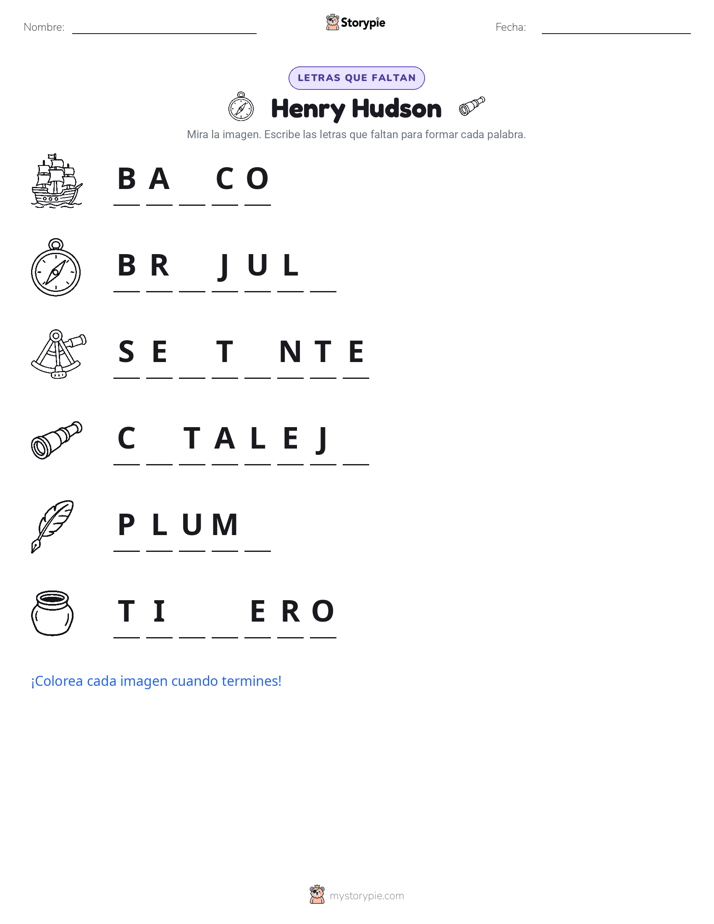 Nombre: ____ Storypie Fecha: ____

LETRAS QUE FALTAN

Henry Hudson

Mira la imagen. Escribe las letras que faltan para formar cada palabra.

B A ____ C O

B R ____ J U L ____

S E ____ T ____ N T E

C ____ T A L E J ____

P L U M ____

T I ____ ____ E R O

¡Colorea cada imagen cuando termines!

mystorypie.com